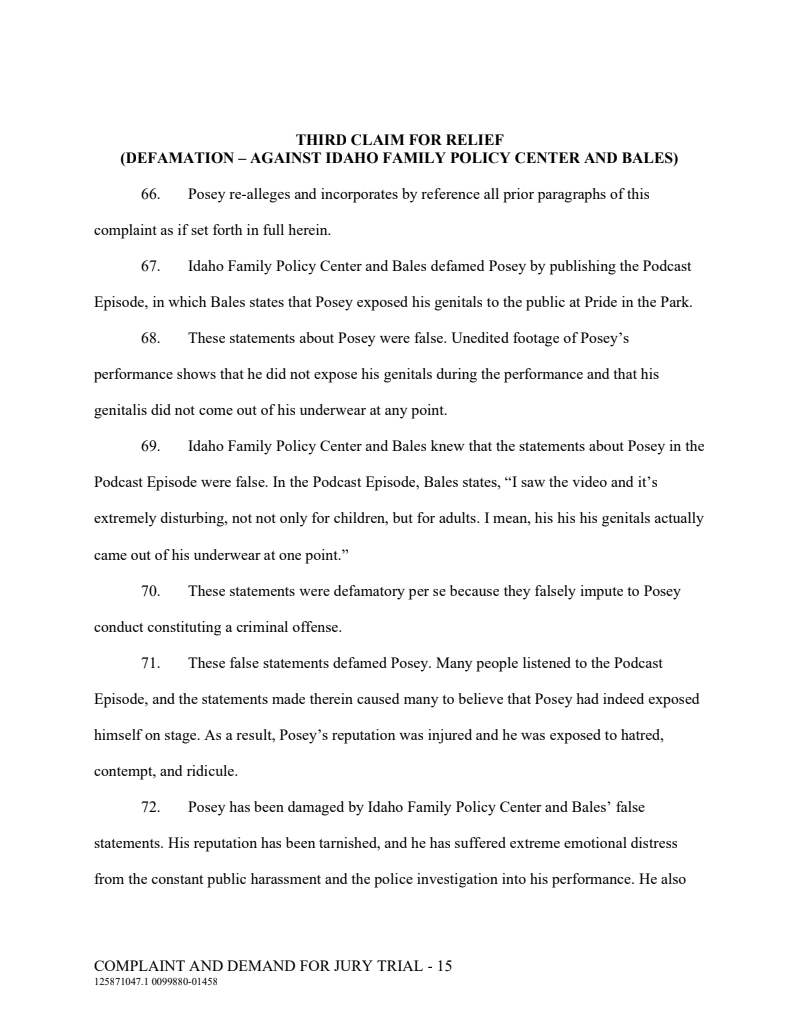 THIRD CLAIM FOR RELIEF
(DEFAMATION – AGAINST IDAHO FAMILY POLICY CENTER AND BALES)

66. Posey re-alleges and incorporates by reference all prior paragraphs of this complaint as if set forth in full herein.

67. Idaho Family Policy Center and Bales defamed Posey by publishing the Podcast Episode, in which Bales states that Posey exposed his genitals to the public at Pride in the Park.

68. These statements about Posey were false. Unedited footage of Posey's performance shows that he did not expose his genitals during the performance and that his genitalis did not come out of his underwear at any point.

69. Idaho Family Policy Center and Bales knew that the statements about Posey in the Podcast Episode were false. In the Podcast Episode, Bales states, "I saw the video and it's extremely disturbing, not not only for children, but for adults. I mean, his his his genitals actually came out of his underwear at one point."

70. These statements were defamatory per se because they falsely impute to Posey conduct constituting a criminal offense.

71. These false statements defamed Posey. Many people listened to the Podcast Episode, and the statements made therein caused many to believe that Posey had indeed exposed himself on stage. As a result, Posey's reputation was injured and he was exposed to hatred, contempt, and ridicule.

72. Posey has been damaged by Idaho Family Policy Center and Bales' false statements. His reputation has been tarnished, and he has suffered extreme emotional distress from the constant public harassment and the police investigation into his performance. He also

COMPLAINT AND DEMAND FOR JURY TRIAL - 15
125871047.1 0099880-01458